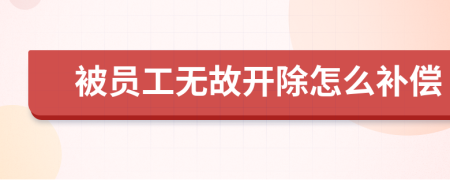 被员工无故开除怎么补偿